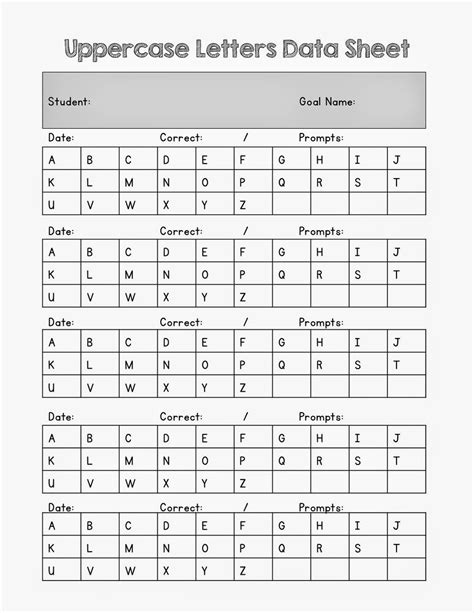 Uppercase Letters Data Sheet

Student: Goal Name:

Date: Correct: / Prompts:

| A | B | C | D | E | F | G | H | I | J |
|---|---|---|---|---|---|---|---|---|---|
| K | L | M | N | O | P | Q | R | S | T |
| U | V | W | X | Y | Z | | | | |

Date: Correct: / Prompts:

| A | B | C | D | E | F | G | H | I | J |
|---|---|---|---|---|---|---|---|---|---|
| K | L | M | N | O | P | Q | R | S | T |
| U | V | W | X | Y | Z | | | | |

Date: Correct: / Prompts:

| A | B | C | D | E | F | G | H | I | J |
|---|---|---|---|---|---|---|---|---|---|
| K | L | M | N | O | P | Q | R | S | T |
| U | V | W | X | Y | Z | | | | |

Date: Correct: / Prompts:

| A | B | C | D | E | F | G | H | I | J |
|---|---|---|---|---|---|---|---|---|---|
| K | L | M | N | O | P | Q | R | S | T |
| U | V | W | X | Y | Z | | | | |

Date: Correct: / Prompts:

| A | B | C | D | E | F | G | H | I | J |
|---|---|---|---|---|---|---|---|---|---|
| K | L | M | N | O | P | Q | R | S | T |
| U | V | W | X | Y | Z | | | | |